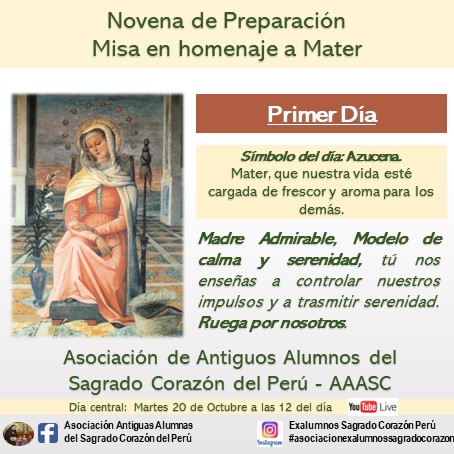 Novena de Preparación
Misa en homenaje a Mater

Primer Día

Símbolo del día: Azucena.
Mater, que nuestra vida esté cargada de frescor y aroma para los demás.

Madre Admirable, Modelo de calma y serenidad, tú nos enseñas a controlar nuestros impulsos y a trasmitir serenidad. Ruega por nosotros.

Asociación de Antiguos Alumnos del Sagrado Corazón del Perú - AAASC

Día central: Martes 20 de Octubre a las 12 del día YouTube Live

Asociación Antiguas Alumnas
del Sagrado Corazón del Perú

Instagram

Exalumnos Sagrado Corazón Perú
#asociacionexalumnossagradocorazon